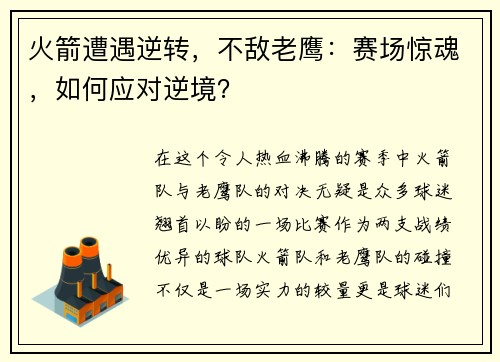 火箭遭遇逆转，不敌老鹰：赛场惊魂，如何应对逆境？

在这个令人热血沸腾的赛季中火箭队与老鹰队的对决无疑是众多球迷翘首以盼的一场比赛作为两支战绩优异的球队火箭队和老鹰队的碰撞不仅是一场实力的较量更是球迷们